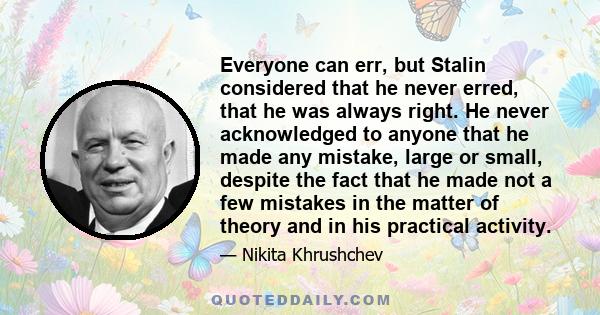 Everyone can err, but Stalin considered that he never erred, that he was always right. He never acknowledged to anyone that he made any mistake, large or small, despite the fact that he made not a few mistakes in the matter of theory and in his practical activity.

— Nikita Khrushchev

QUOTEDDAILY.COM